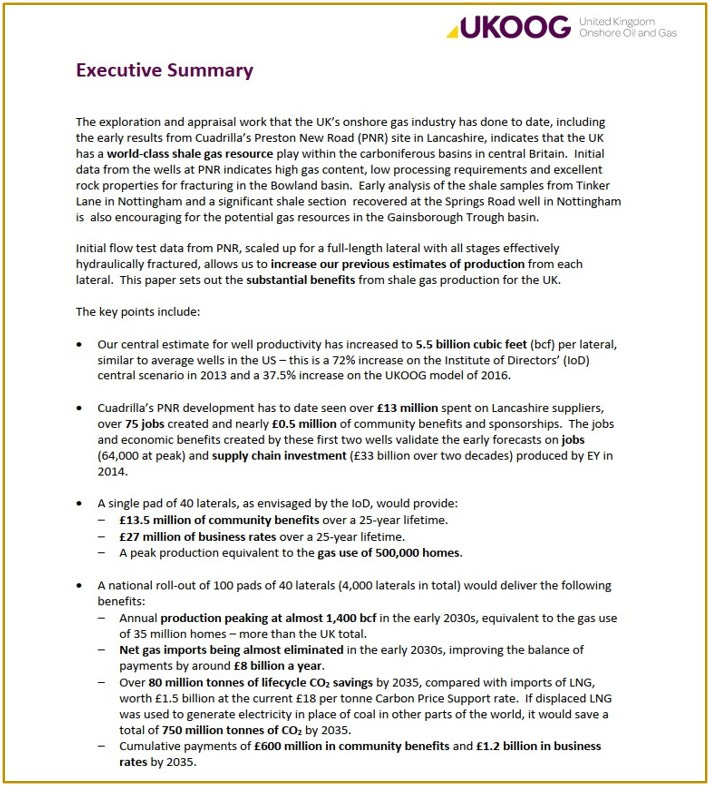 UKOOG United Kingdom Onshore Oil and Gas

Executive Summary

The exploration and appraisal work that the UK's onshore gas industry has done to date, including the early results from Cuadrilla's Preston New Road (PNR) site in Lancashire, indicates that the UK has a world-class shale gas resource play within the carboniferous basins in central Britain. Initial data from the wells at PNR indicates high gas content, low processing requirements and excellent rock properties for fracturing in the Bowland basin. Early analysis of the shale samples from Tinker Lane in Nottingham and a significant shale section recovered at the Springs Road well in Nottingham is also encouraging for the potential gas resources in the Gainsborough Trough basin.

Initial flow test data from PNR, scaled up for a full-length lateral with all stages effectively hydraulically fractured, allows us to increase our previous estimates of production from each lateral. This paper sets out the substantial benefits from shale gas production for the UK.

The key points include:

• Our central estimate for well productivity has increased to 5.5 billion cubic feet (bcf) per lateral, similar to average wells in the US – this is a 72% increase on the Institute of Directors' (IoD) central scenario in 2013 and a 37.5% increase on the UKOOG model of 2016.

• Cuadrilla's PNR development has to date seen over £13 million spent on Lancashire suppliers, over 75 jobs created and nearly £0.5 million of community benefits and sponsorships. The jobs and economic benefits created by these first two wells validate the early forecasts on jobs (64,000 at peak) and supply chain investment (£33 billion over two decades) produced by EY in 2014.

• A single pad of 40 laterals, as envisaged by the IoD, would provide:
– £13.5 million of community benefits over a 25-year lifetime.
– £27 million of business rates over a 25-year lifetime.
– A peak production equivalent to the gas use of 500,000 homes.

• A national roll-out of 100 pads of 40 laterals (4,000 laterals in total) would deliver the following benefits:
– Annual production peaking at almost 1,400 bcf in the early 2030s, equivalent to the gas use of 35 million homes – more than the UK total.
– Net gas imports being almost eliminated in the early 2030s, improving the balance of payments by around £8 billion a year.
– Over 80 million tonnes of lifecycle $CO_2$ savings by 2035, compared with imports of LNG, worth £1.5 billion at the current £18 per tonne Carbon Price Support rate. If displaced LNG was used to generate electricity in place of coal in other parts of the world, it would save a total of 750 million tonnes of $CO_2$ by 2035.
– Cumulative payments of £600 million in community benefits and £1.2 billion in business rates by 2035.